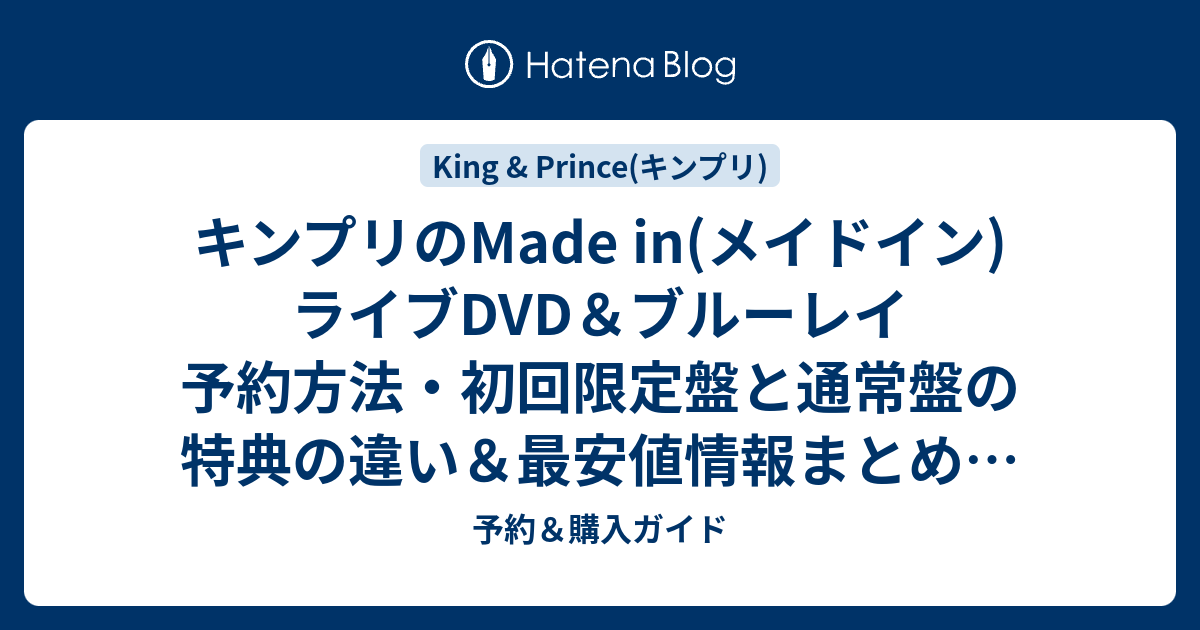 Hatena Blog

King & Prince(キンプリ)

キンプリのMade in(メイドイン)ライブDVD＆ブルーレイ予約方法・初回限定盤と通常盤の特典の違い＆最安値情報まとめ…

予約＆購入ガイド